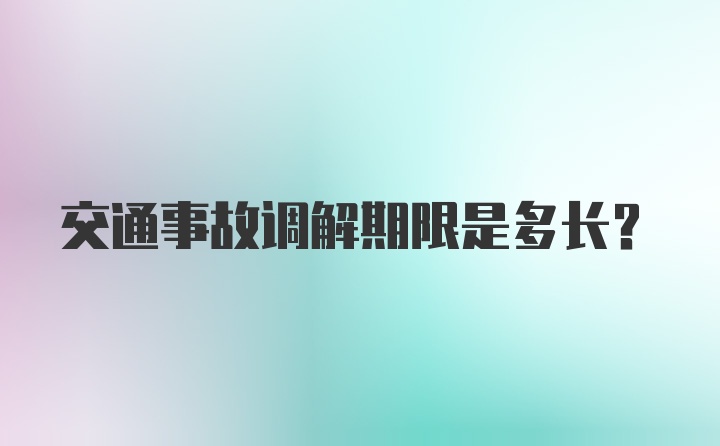 交通事故调解期限是多长?